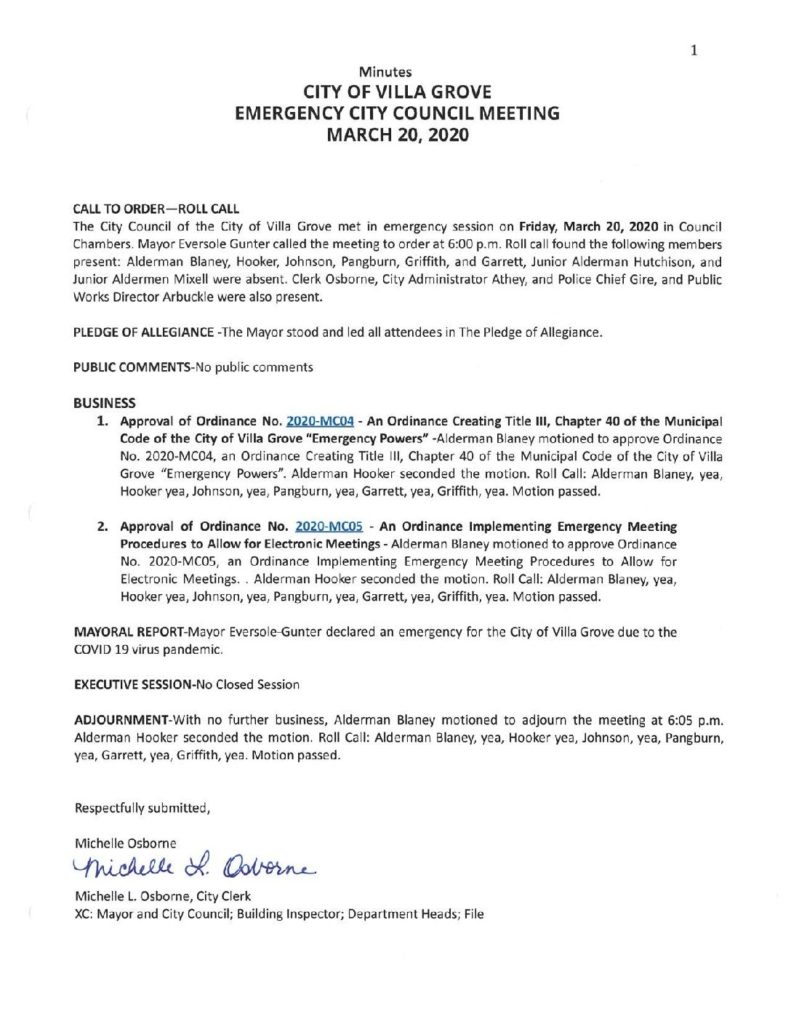 1

Minutes
CITY OF VILLA GROVE
EMERGENCY CITY COUNCIL MEETING
MARCH 20, 2020

CALL TO ORDER—ROLL CALL
The City Council of the City of Villa Grove met in emergency session on Friday, March 20, 2020 in Council Chambers. Mayor Eversole Gunter called the meeting to order at 6:00 p.m. Roll call found the following members present: Alderman Blaney, Hooker, Johnson, Pangburn, Griffith, and Garrett, Junior Alderman Hutchison, and Junior Aldermen Mixell were absent. Clerk Osborne, City Administrator Athey, and Police Chief Gire, and Public Works Director Arbuckle were also present.

PLEDGE OF ALLEGIANCE -The Mayor stood and led all attendees in The Pledge of Allegiance.

PUBLIC COMMENTS-No public comments

BUSINESS
1. Approval of Ordinance No. 2020-MC04 - An Ordinance Creating Title III, Chapter 40 of the Municipal Code of the City of Villa Grove "Emergency Powers" -Alderman Blaney motioned to approve Ordinance No. 2020-MC04, an Ordinance Creating Title III, Chapter 40 of the Municipal Code of the City of Villa Grove "Emergency Powers". Alderman Hooker seconded the motion. Roll Call: Alderman Blaney, yea, Hooker yea, Johnson, yea, Pangburn, yea, Garrett, yea, Griffith, yea. Motion passed.

2. Approval of Ordinance No. 2020-MC05 - An Ordinance Implementing Emergency Meeting Procedures to Allow for Electronic Meetings - Alderman Blaney motioned to approve Ordinance No. 2020-MC05, an Ordinance Implementing Emergency Meeting Procedures to Allow for Electronic Meetings. . Alderman Hooker seconded the motion. Roll Call: Alderman Blaney, yea, Hooker yea, Johnson, yea, Pangburn, yea, Garrett, yea, Griffith, yea. Motion passed.

MAYORAL REPORT-Mayor Eversole-Gunter declared an emergency for the City of Villa Grove due to the COVID 19 virus pandemic.

EXECUTIVE SESSION-No Closed Session

ADJOURNMENT-With no further business, Alderman Blaney motioned to adjourn the meeting at 6:05 p.m. Alderman Hooker seconded the motion. Roll Call: Alderman Blaney, yea, Hooker yea, Johnson, yea, Pangburn, yea, Garrett, yea, Griffith, yea. Motion passed.

Respectfully submitted,

Michelle Osborne
Michelle L. Osborne
Michelle L. Osborne, City Clerk
XC: Mayor and City Council; Building Inspector; Department Heads; File